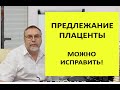 ПРЕДЛЕЖАНИЕ ПЛАЦЕНТЫ

МОЖНО ИСПРАВИТЬ!